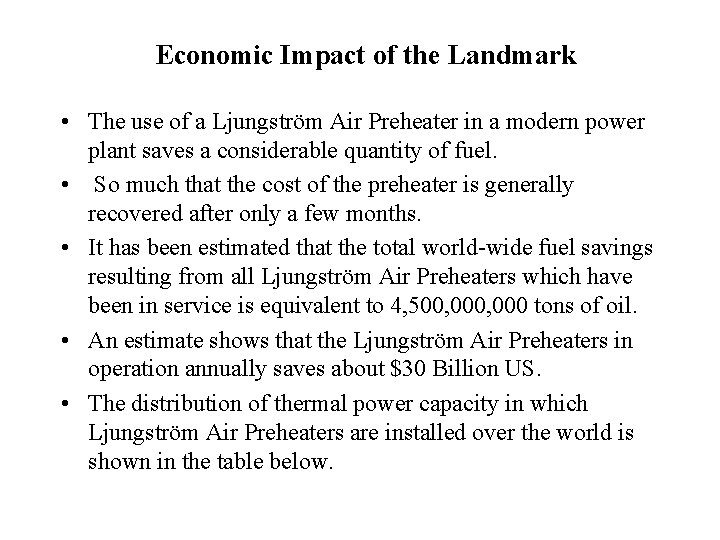 Economic Impact of the Landmark

• The use of a Ljungström Air Preheater in a modern power plant saves a considerable quantity of fuel.

• So much that the cost of the preheater is generally recovered after only a few months.

• It has been estimated that the total world-wide fuel savings resulting from all Ljungström Air Preheaters which have been in service is equivalent to 4,500,000,000 tons of oil.

• An estimate shows that the Ljungström Air Preheaters in operation annually saves about \$30 Billion US.

• The distribution of thermal power capacity in which Ljungström Air Preheaters are installed over the world is shown in the table below.